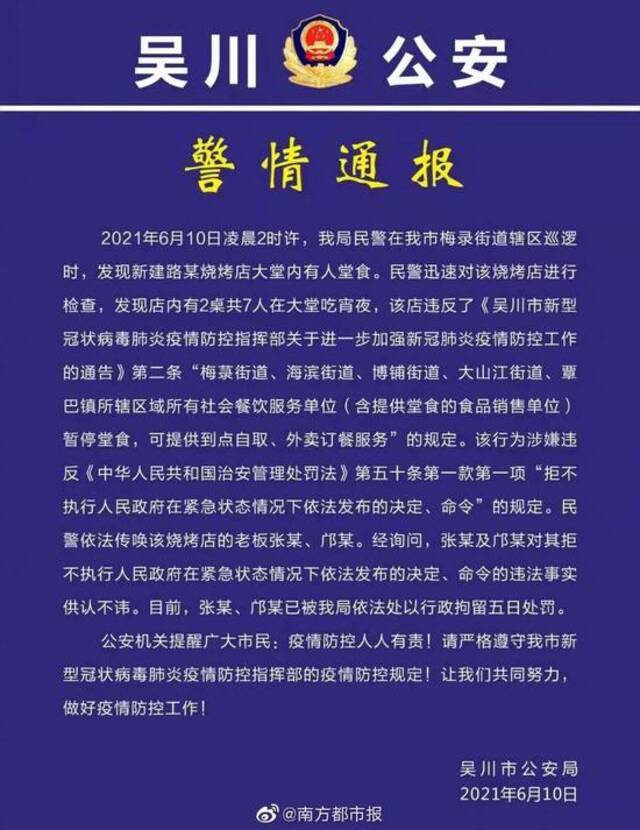 吴川 公安

警情通报

2021年6月10日凌晨2时许，我局民警在我市梅录街道辖区巡逻时，发现新建路某烧烤店大堂内有人堂食。民警迅速对该烧烤店进行检查，发现店内有2桌共7人在大堂吃宵夜，该店违反了《吴川市新型冠状病毒肺炎疫情防控指挥部关于进一步加强新冠肺炎疫情防控工作的通告》第二条“梅菉街道、海滨街道、博铺街道、大山江街道、覃巴镇所辖区域所有社会餐饮服务单位（含提供堂食的食品销售单位）暂停堂食，可提供到点自取、外卖订餐服务”的规定。该行为涉嫌违反《中华人民共和国治安管理处罚法》第五十条第一款第一项“拒不执行人民政府在紧急状态情况下依法发布的决定、命令”的规定。民警依法传唤该烧烤店的老板张某、邝某。经询问，张某及邝某对其拒不执行人民政府在紧急状态情况下依法发布的决定、命令的违法事实供认不讳。目前，张某、邝某已被我局依法处以行政拘留五日处罚。

公安机关提醒广大市民：疫情防控人人有责！请严格遵守我市新型冠状病毒肺炎疫情防控指挥部的疫情防控规定！让我们共同努力，做好疫情防控工作！

吴川市公安局
2021年6月10日

@南方都市报